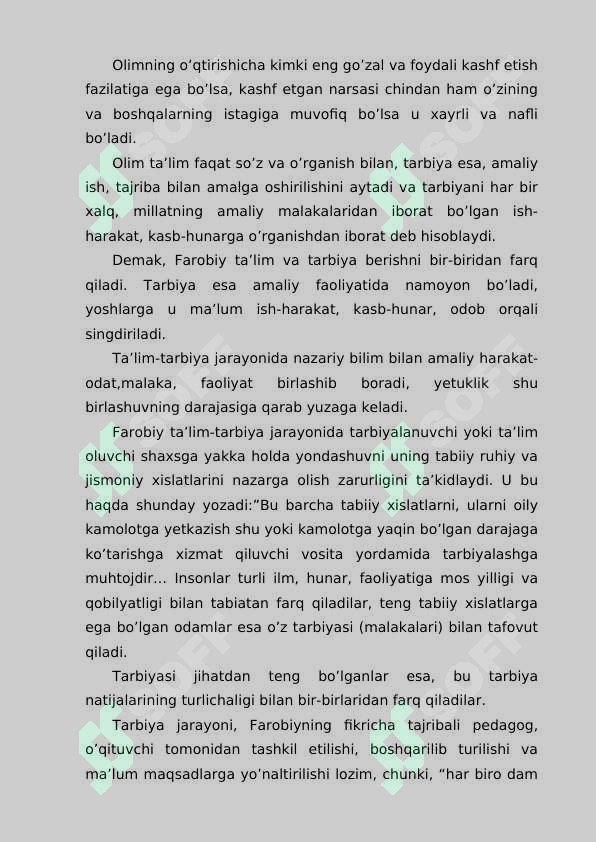 Olimning o’qtirishicha kimki eng go’zal va foydali kashf etish fazilatiga ega bo’lsa, kashf etgan narsasi chindan ham o’zining va boshqalarning istagiga muvofiq bo’lsa u xayrli va nafli bo’ladi.

Olim ta’lim faqat so’z va o’rganish bilan, tarbiya esa, amaliy ish, tajriba bilan amalga oshirilishini aytadi va tarbiyani har bir xalq, millatning amaliy malakalaridan iborat bo’lgan ish-harakat, kasb-hunarga o’rganishdan iborat deb hisoblaydi.

Demak, Farobiy ta’lim va tarbiya berishni bir-biridan farq qiladi. Tarbiya esa amaliy faoliyatida namoyon bo’ladi, yoshlarga u ma’lum ish-harakat, kasb-hunar, odob orqali singdiriladi.

Ta’lim-tarbiya jarayonida nazariy bilim bilan amaliy harakat-odat,malaka, faoliyat birlashib boradi, yetuklik shu birlashuvning darajasiga qarab yuzaga keladi.

Farobiy ta’lim-tarbiya jarayonida tarbiyalanuvchi yoki ta’lim oluvchi shaxsga yakka holda yondashuvni uning tabiiy ruhiy va jismoniy xislatlarini nazarga olish zarurligini ta’kidlaydi. U bu haqda shunday yozadi:”Bu barcha tabiiy xislatlarni, ularni oily kamolotga yetkazish shu yoki kamolotga yaqin bo’lgan darajaga ko’tarishga xizmat qiluvchi vosita yordamida tarbiyalashga muhtojdir... Insonlar turli ilm, hunar, faoliyatiga mos yilligi va qobilyatligi bilan tabiatan farq qiladilar, teng tabiiy xislatlarga ega bo’lgan odamlar esa o’z tarbiyasi (malakalari) bilan tafovut qiladi.

Tarbiyasi jihatdan teng bo’lganlar esa, bu tarbiya natijalarining turlichaligi bilan bir-birlaridan farq qiladilar.

Tarbiya jarayoni, Farobiyning fikricha tajribali pedagog, o’qituvchi tomonidan tashkil etilishi, boshqarilib turilishi va ma’lum maqsadlarga yo’naltirilishi lozim, chunki, “har biro dam